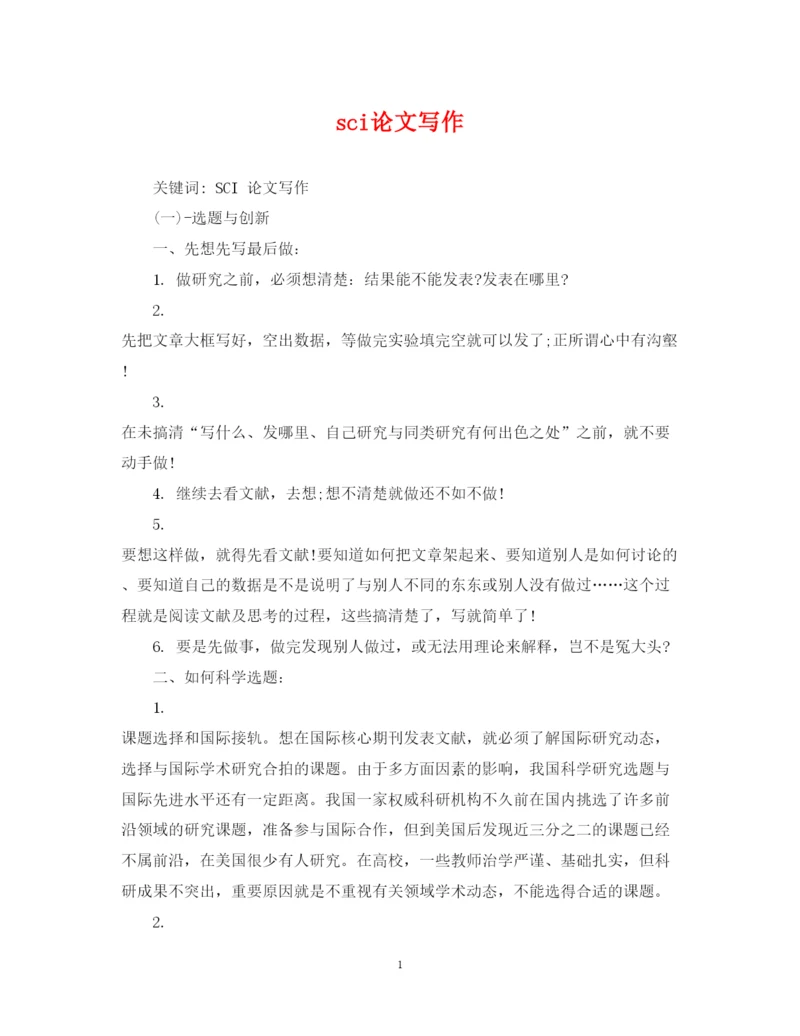 sci论文写作

关键词: SCI 论文写作

(一)-选题与创新

一、先想先写最后做:

1. 做研究之前，必须想清楚：结果能不能发表?发表在哪里?

2.

先把文章大框写好，空出数据，等做完实验填完空就可以发了;正所谓心中有沟壑!

3.

在未搞清“写什么、发哪里、自己研究与同类研究有何出色之处”之前，就不要动手做!

4. 继续去看文献，去想;想不清楚就做还不如不做!

5.

要想这样做，就得先看文献!要知道如何把文章架起来、要知道别人是如何讨论的、要知道自己的数据是不是说明了与别人不同的东东或别人没有做过……这个过程就是阅读文献及思考的过程，这些搞清楚了，写就简单了!

6. 要是先做事，做完发现别人做过，或无法用理论来解释，岂不是冤大头?

二、如何科学选题:

1.

课题选择和国际接轨。想在国际核心期刊发表文献，就必须了解国际研究动态，选择与国际学术研究合拍的课题。由于多方面因素的影响，我国科学研究选题与国际先进水平还有一定距离。我国一家权威科研机构不久前在国内挑选了许多前沿领域的研究课题，准备参与国际合作，但到美国后发现近三分之二的课题已经不属前沿，在美国很少有人研究。在高校，一些教师治学严谨、基础扎实，但科研成果不突出，重要原因就是不重视有关领域学术动态，不能选得合适的课题。

2.

1